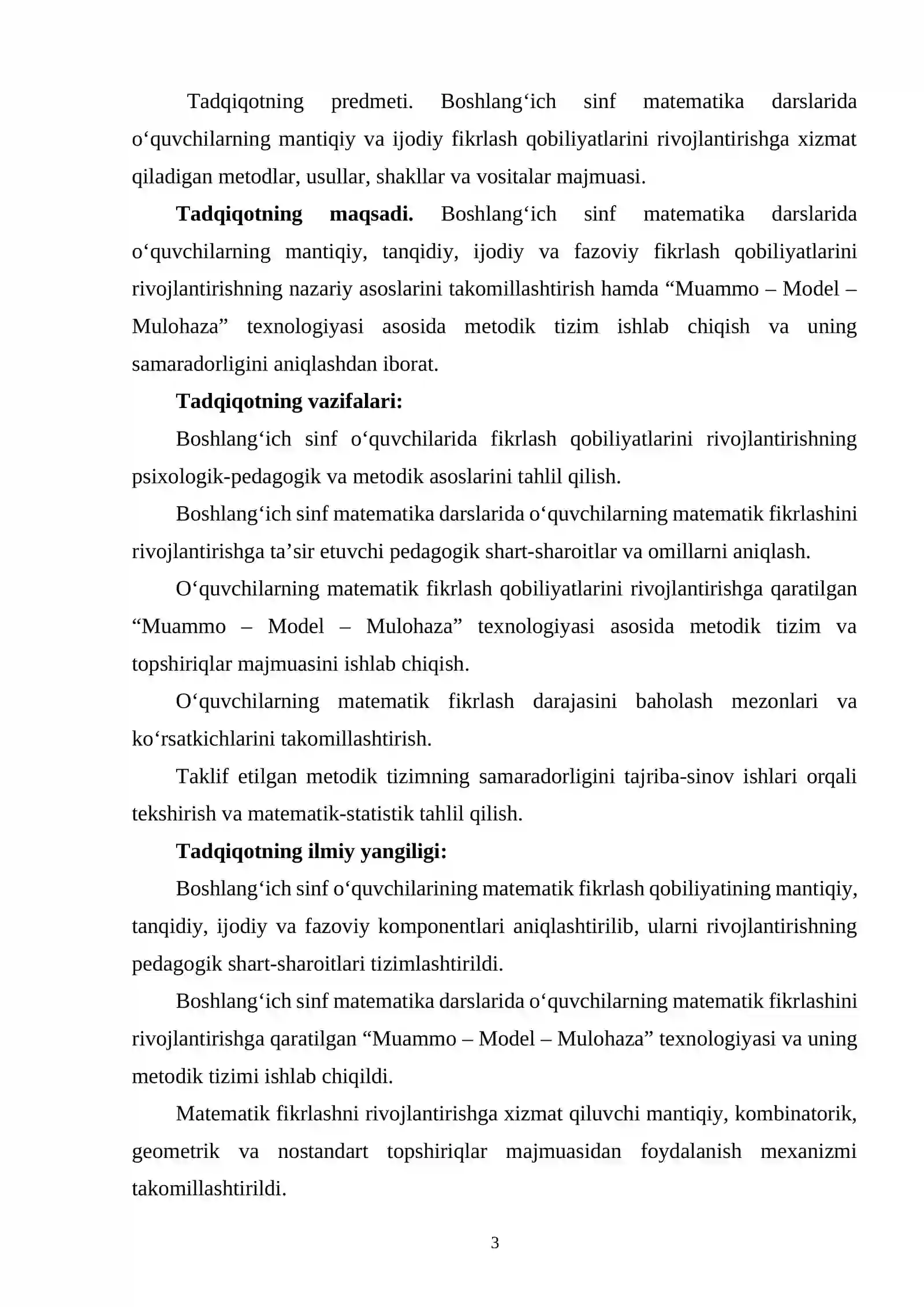 Tadqiqotning predmeti. Boshlang'ich sinf matematika darslarida o'quvchilarning mantiqiy va ijodiy fikrlash qobiliyatlarini rivojlantirishga xizmat qiladigan metodlar, usullar, shakllar va vositalar majmuasi.

Tadqiqotning maqsadi. Boshlang'ich sinf matematika darslarida o'quvchilarning mantiqiy, tanqidiy, ijodiy va fazoviy fikrlash qobiliyatlarini rivojlantirishning nazariy asoslarini takomillashtirish hamda "Muammo – Model – Mulohaza" texnologiyasi asosida metodik tizim ishlab chiqish va uning samaradorligini aniqlashdan iborat.

Tadqiqotning vazifalari:

Boshlang'ich sinf o'quvchilarida fikrlash qobiliyatlarini rivojlantirishning psixologik-pedagogik va metodik asoslarini tahlil qilish.

Boshlang'ich sinf matematika darslarida o'quvchilarning matematik fikrlashini rivojlantirishga ta'sir etuvchi pedagogik shart-sharoitlar va omillarni aniqlash.

O'quvchilarning matematik fikrlash qobiliyatlarini rivojlantirishga qaratilgan "Muammo – Model – Mulohaza" texnologiyasi asosida metodik tizim va topshiriqlar majmuasini ishlab chiqish.

O'quvchilarning matematik fikrlash darajasini baholash mezonlari va ko'rsatkichlarini takomillashtirish.

Taklif etilgan metodik tizimning samaradorligini tajriba-sinov ishlari orqali tekshirish va matematik-statistik tahlil qilish.

Tadqiqotning ilmiy yangiligi:

Boshlang'ich sinf o'quvchilarining matematik fikrlash qobiliyatining mantiqiy, tanqidiy, ijodiy va fazoviy komponentlari aniqlashtirilib, ularni rivojlantirishning pedagogik shart-sharoitlari tizimlashtirildi.

Boshlang'ich sinf matematika darslarida o'quvchilarning matematik fikrlashini rivojlantirishga qaratilgan "Muammo – Model – Mulohaza" texnologiyasi va uning metodik tizimi ishlab chiqildi.

Matematik fikrlashni rivojlantirishga xizmat qiluvchi mantiqiy, kombinatorik, geometrik va nostandart topshiriqlar majmuasidan foydalanish mexanizmi takomillashtirildi.

3